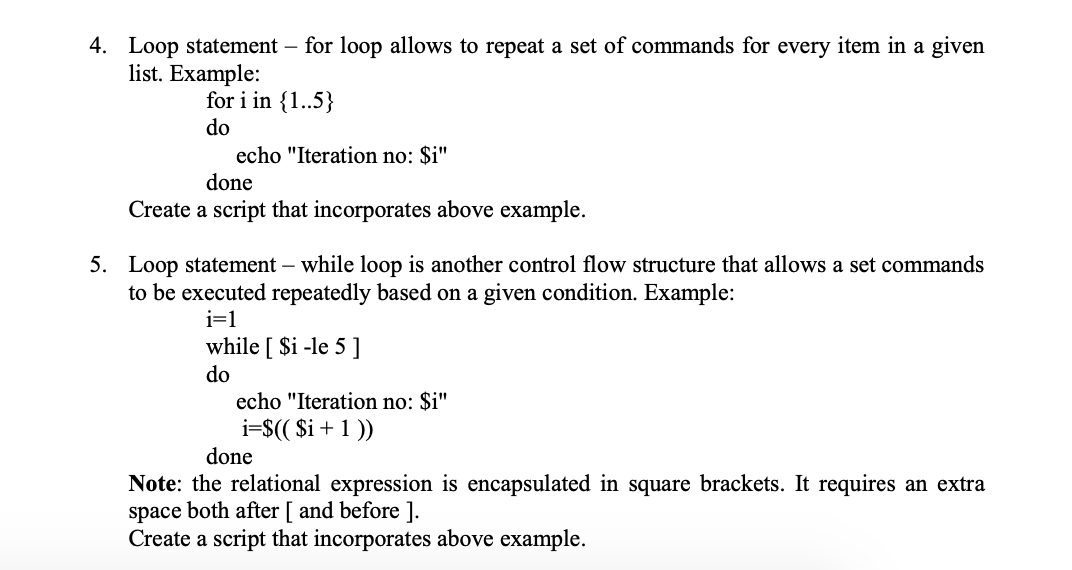 4. Loop statement – for loop allows to repeat a set of commands for every item in a given list. Example:

for i in {1..5}
do
echo "Iteration no: $i"
done

Create a script that incorporates above example.

5. Loop statement – while loop is another control flow structure that allows a set commands to be executed repeatedly based on a given condition. Example:

i=1
while [ $i -le 5 ]
do
echo "Iteration no: $i"
i=$(( $i + 1 ))
done

Note: the relational expression is encapsulated in square brackets. It requires an extra space both after [ and before ].

Create a script that incorporates above example.